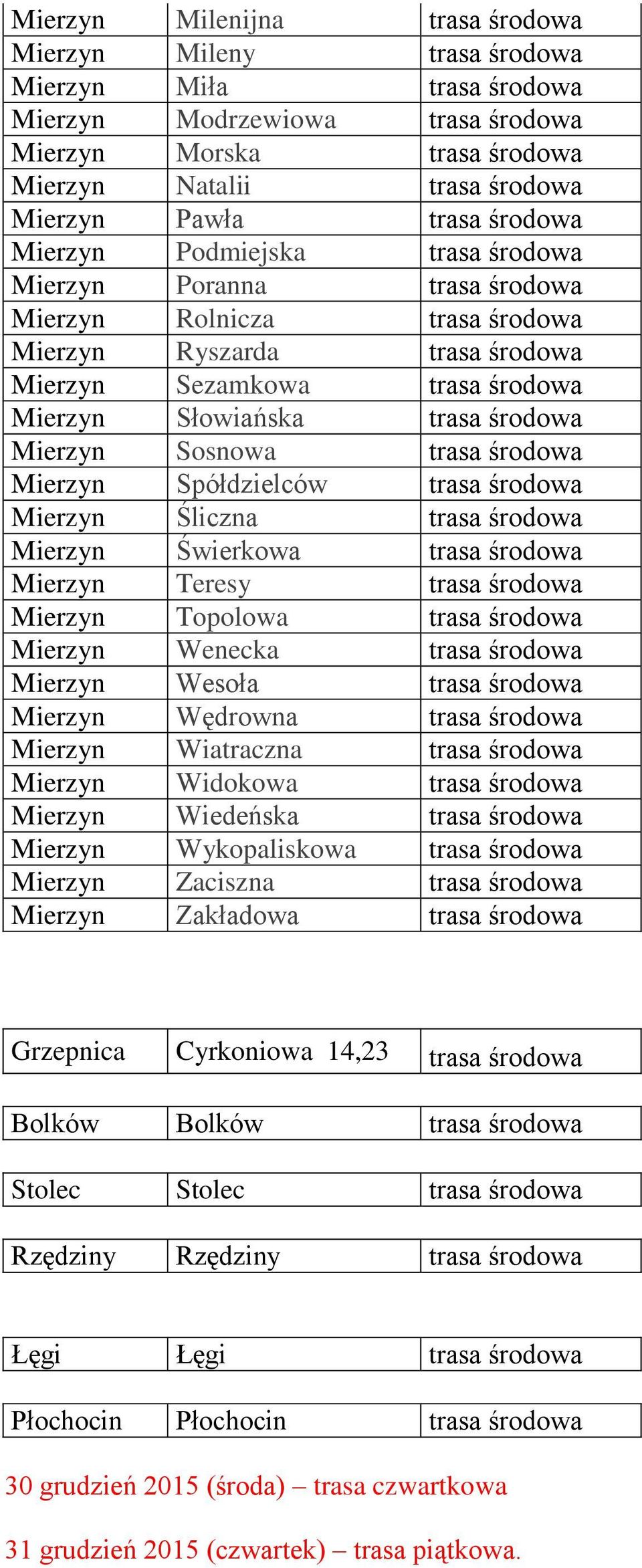 | Mierzyn | Milenijna | trasa środowa |
|---|---|---|
| Mierzyn | Mileny | trasa środowa |
| Mierzyn | Miła | trasa środowa |
| Mierzyn | Modrzewiowa | trasa środowa |
| Mierzyn | Morska | trasa środowa |
| Mierzyn | Natalii | trasa środowa |
| Mierzyn | Pawła | trasa środowa |
| Mierzyn | Podmiejska | trasa środowa |
| Mierzyn | Poranna | trasa środowa |
| Mierzyn | Rolnicza | trasa środowa |
| Mierzyn | Ryszarda | trasa środowa |
| Mierzyn | Sezamkowa | trasa środowa |
| Mierzyn | Słowiańska | trasa środowa |
| Mierzyn | Sosnowa | trasa środowa |
| Mierzyn | Spółdzielców | trasa środowa |
| Mierzyn | Śliczna | trasa środowa |
| Mierzyn | Świerkowa | trasa środowa |
| Mierzyn | Teresy | trasa środowa |
| Mierzyn | Topolowa | trasa środowa |
| Mierzyn | Wenecka | trasa środowa |
| Mierzyn | Wesoła | trasa środowa |
| Mierzyn | Wędrowna | trasa środowa |
| Mierzyn | Wiatraczna | trasa środowa |
| Mierzyn | Widokowa | trasa środowa |
| Mierzyn | Wiedeńska | trasa środowa |
| Mierzyn | Wykopaliskowa | trasa środowa |
| Mierzyn | Zaciszna | trasa środowa |
| Mierzyn | Zakładowa | trasa środowa |

| Grzepnica | Cyrkoniowa 14,23 | trasa środowa |
|---|---|---|

| Bolków | Bolków | trasa środowa |
|---|---|---|

| Stolec | Stolec | trasa środowa |
|---|---|---|

| Rzędziny | Rzędziny | trasa środowa |
|---|---|---|

| Łęgi | Łęgi | trasa środowa |
|---|---|---|

| Płochocin | Płochocin | trasa środowa |
|---|---|---|

30 grudzień 2015 (środa) – trasa czwartkowa

31 grudzień 2015 (czwartek) – trasa piątkowa.